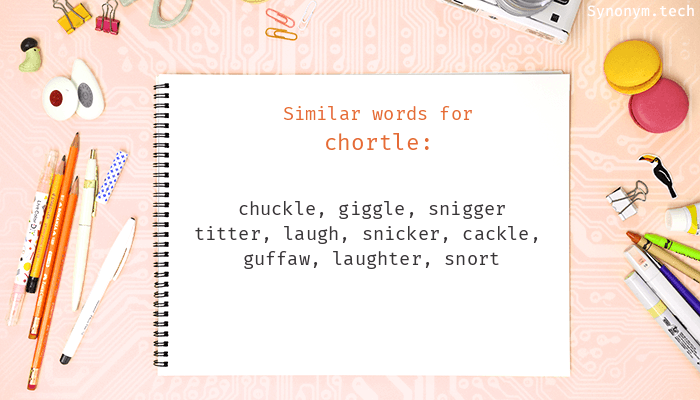 Synonym.tech

Similar words for
chortle:

chuckle, giggle, snigger
titter, laugh, snicker, cackle,
guffaw, laughter, snort